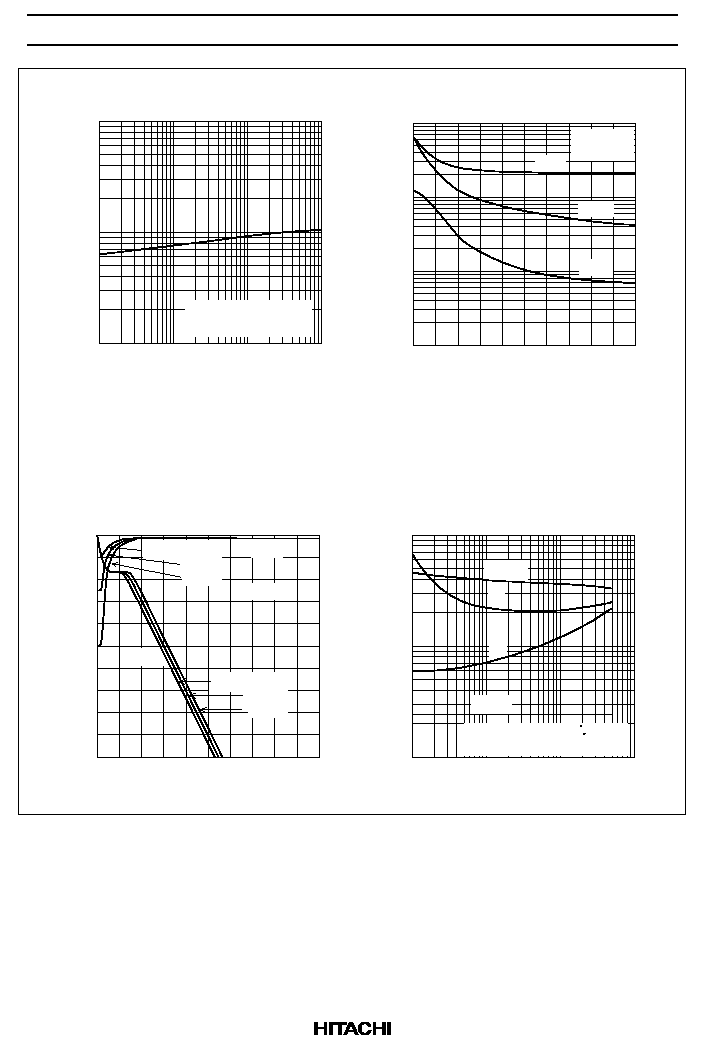 HITACHI